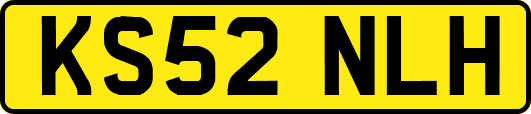 KS52 NLH